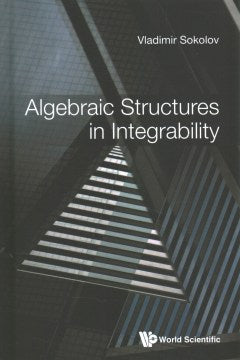 Vladimir Sokolov

Algebraic Structures in Integrability

World Scientific